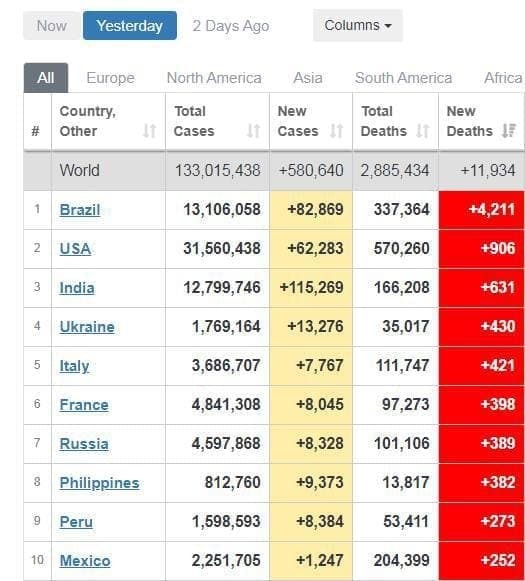 Now Yesterday 2 Days Ago Columns

All Europe North America Asia South America Africa

| # | Country, Other | Total Cases | New Cases | Total Deaths | New Deaths |
|---|---|---|---|---|---|
| | World | 133,015,438 | +580,640 | 2,885,434 | +11,934 |
| 1 | Brazil | 13,106,058 | +82,869 | 337,364 | +4,211 |
| 2 | USA | 31,560,438 | +62,283 | 570,260 | +906 |
| 3 | India | 12,799,746 | +115,269 | 166,208 | +631 |
| 4 | Ukraine | 1,769,164 | +13,276 | 35,017 | +430 |
| 5 | Italy | 3,686,707 | +7,767 | 111,747 | +421 |
| 6 | France | 4,841,308 | +8,045 | 97,273 | +398 |
| 7 | Russia | 4,597,868 | +8,328 | 101,106 | +389 |
| 8 | Philippines | 812,760 | +9,373 | 13,817 | +382 |
| 9 | Peru | 1,598,593 | +8,384 | 53,411 | +273 |
| 10 | Mexico | 2,251,705 | +1,247 | 204,399 | +252 |